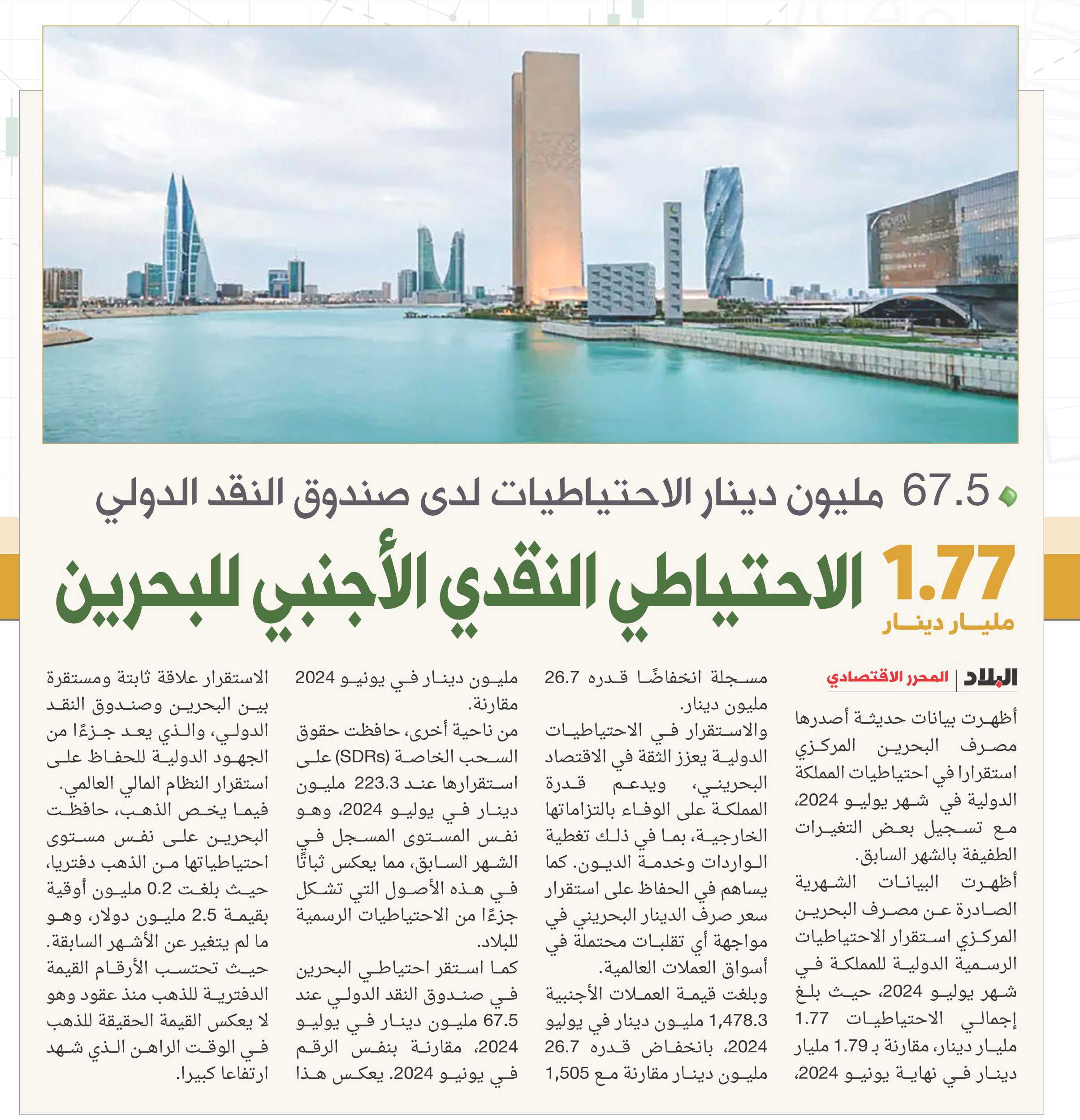 67.5 مليون دينار الاحتياطيات لدى صندوق النقد الدولي

1.77 مليار دينار الاحتياطي النقدي الأجنبي للبحرين

البلاد | المحرر الاقتصادي

أظهرت بيانات حديثة أصدرها مصرف البحرين المركزي استقرارا في احتياطيات المملكة الدولية في شهر يوليو 2024، مع تسجيل بعض التغيرات الطفيفة بالشهر السابق.

أظهرت البيانات الشهرية الصادرة عن مصرف البحرين المركزي استقرار الاحتياطيات الرسمية الدولية للمملكة في شهر يوليو 2024، حيث بلغ إجمالي الاحتياطيات 1.77 مليار دينار، مقارنة بـ 1.79 مليار دينار في نهاية يونيو 2024، مسجلة انخفاضًا قدره 26.7 مليون دينار.

والاستقرار في الاحتياطيات الدولية يعزز الثقة في الاقتصاد البحريني، ويدعم قدرة المملكة على الوفاء بالتزاماتها الخارجية، بما في ذلك تغطية الواردات وخدمة الديون. كما يساهم في الحفاظ على استقرار سعر صرف الدينار البحريني في مواجهة أي تقلبات محتملة في أسواق العملات العالمية.

وبلغت قيمة العملات الأجنبية 1,478.3 مليون دينار في يوليو 2024، بانخفاض قدره 26.7 مليون دينار مقارنة مع 1,505 مليون دينار في يونيو 2024 مقارنة.

من ناحية أخرى، حافظت حقوق السحب الخاصة (SDRs) على استقرارها عند 223.3 مليون دينار في يوليو 2024، وهو نفس المستوى المسجل في الشهر السابق، مما يعكس ثباتًا في هذه الأصول التي تشكل جزءًا من الاحتياطيات الرسمية للبلاد.

كما استقر احتياطي البحرين في صندوق النقد الدولي عند 67.5 مليون دينار في يوليو 2024، مقارنة بنفس الرقم في يونيو 2024. يعكس هذا الاستقرار علاقة ثابتة ومستقرة بين البحرين وصندوق النقد الدولي، والذي يعد جزءًا من الجهود الدولية للحفاظ على استقرار النظام المالي العالمي.

فيما يخص الذهب، حافظت البحرين على نفس مستوى احتياطياتها من الذهب دفتريا، حيث بلغت 0.2 مليون أوقية بقيمة 2.5 مليون دولار، وهو ما لم يتغير عن الأشهر السابقة. حيث تحتسب الأرقام القيمة الدفترية للذهب منذ عقود وهو لا يعكس القيمة الحقيقة للذهب في الوقت الراهن الذي شهد ارتفاعا كبيرا.